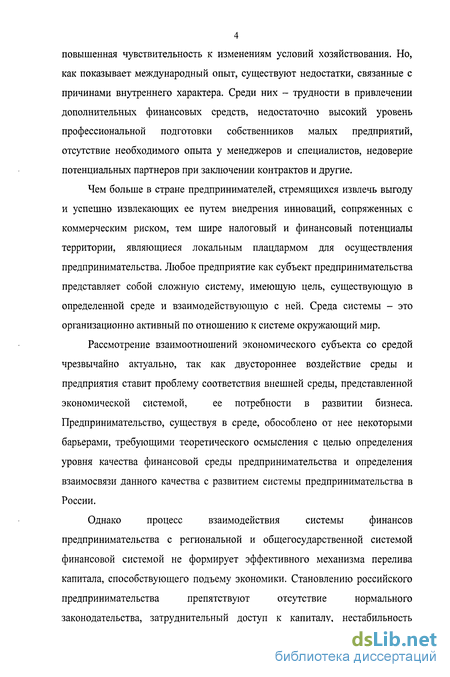 4

повышенная чувствительность к изменениям условий хозяйствования. Но, как показывает международный опыт, существуют недостатки, связанные с причинами внутреннего характера. Среди них – трудности в привлечении дополнительных финансовых средств, недостаточно высокий уровень профессиональной подготовки собственников малых предприятий, отсутствие необходимого опыта у менеджеров и специалистов, недоверие потенциальных партнеров при заключении контрактов и другие.

Чем больше в стране предпринимателей, стремящихся извлечь выгоду и успешно извлекающих ее путем внедрения инноваций, сопряженных с коммерческим риском, тем шире налоговый и финансовый потенциалы территории, являющиеся локальным плацдармом для осуществления предпринимательства. Любое предприятие как субъект предпринимательства представляет собой сложную систему, имеющую цель, существующую в определенной среде и взаимодействующую с ней. Среда системы – это организационно активный по отношению к системе окружающий мир.

Рассмотрение взаимоотношений экономического субъекта со средой чрезвычайно актуально, так как двустороннее воздействие среды и предприятия ставит проблему соответствия внешней среды, представленной экономической системой, ее потребности в развитии бизнеса. Предпринимательство, существуя в среде, обособлено от нее некоторыми барьерами, требующими теоретического осмысления с целью определения уровня качества финансовой среды предпринимательства и определения взаимосвязи данного качества с развитием системы предпринимательства в России.

Однако процесс взаимодействия системы финансов предпринимательства с региональной и общегосударственной системой финансовой системой не формирует эффективного механизма перелива капитала, способствующего подъему экономики. Становлению российского предпринимательства препятствуют отсутствие нормального законодательства, затруднительный доступ к капиталу, нестабильность

dsLib.net
библиотека диссертаций